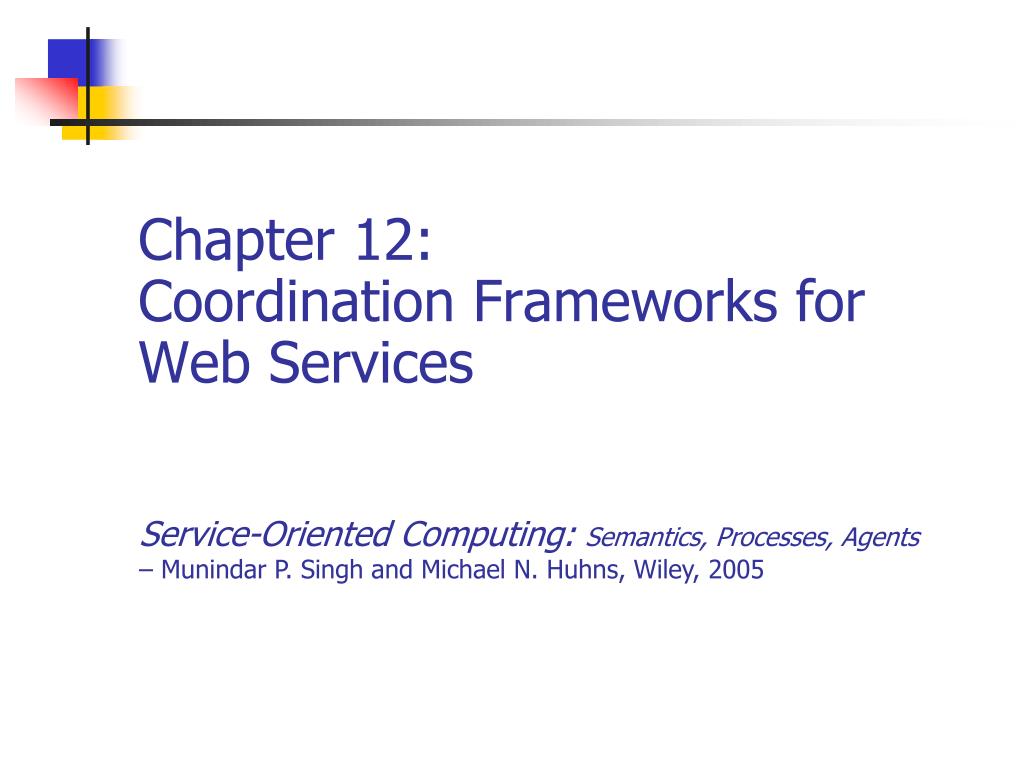 Chapter 12:
Coordination Frameworks for Web Services

Service-Oriented Computing: Semantics, Processes, Agents
– Munindar P. Singh and Michael N. Huhns, Wiley, 2005